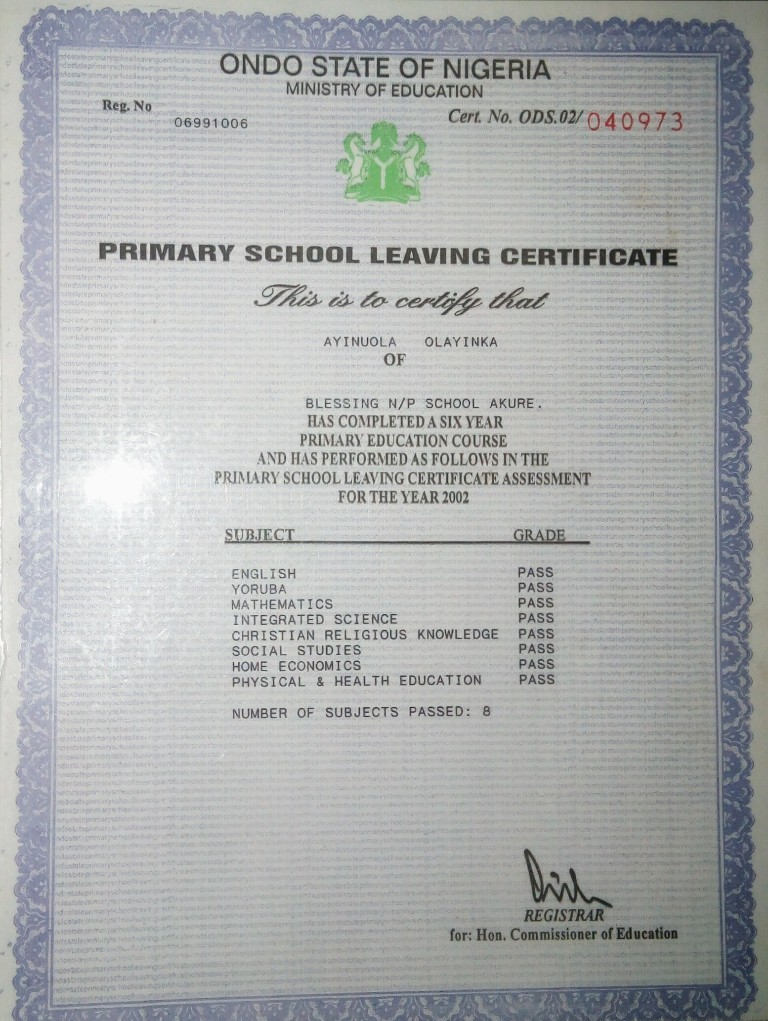 ONDO STATE OF NIGERIA
MINISTRY OF EDUCATION

Reg. No
06991006

Cert. No. ODS.02/ 040973

PRIMARY SCHOOL LEAVING CERTIFICATE

This is to certify that

AYINUOLA OLAYINKA
OF

BLESSING N/P SCHOOL AKURE.
HAS COMPLETED A SIX YEAR PRIMARY EDUCATION COURSE AND HAS PERFORMED AS FOLLOWS IN THE PRIMARY SCHOOL LEAVING CERTIFICATE ASSESSMENT FOR THE YEAR 2002

| SUBJECT | GRADE |
|---|---|
| ENGLISH | PASS |
| YORUBA | PASS |
| MATHEMATICS | PASS |
| INTEGRATED SCIENCE | PASS |
| CHRISTIAN RELIGIOUS KNOWLEDGE | PASS |
| SOCIAL STUDIES | PASS |
| HOME ECONOMICS | PASS |
| PHYSICAL & HEALTH EDUCATION | PASS |

NUMBER OF SUBJECTS PASSED: 8

REGISTRAR
for: Hon. Commissioner of Education